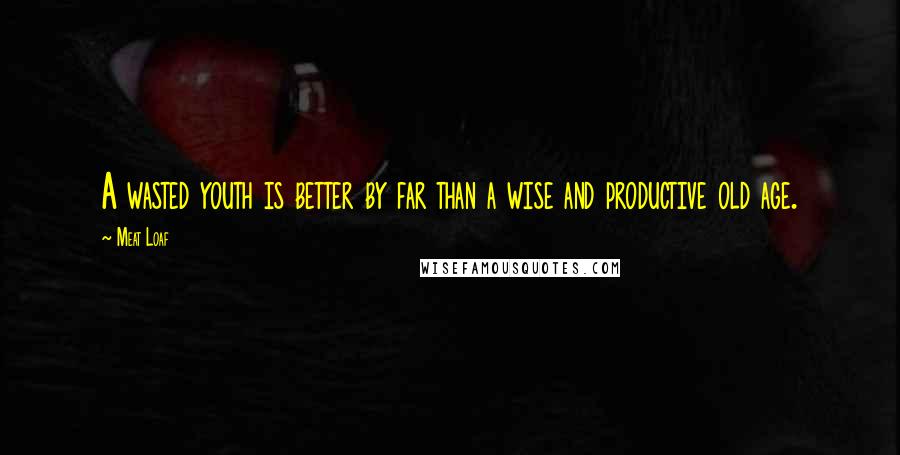 A wasted youth is better by far than a wise and productive old age.

~ Meat Loaf

WISEFAMOUSQUOTES.COM